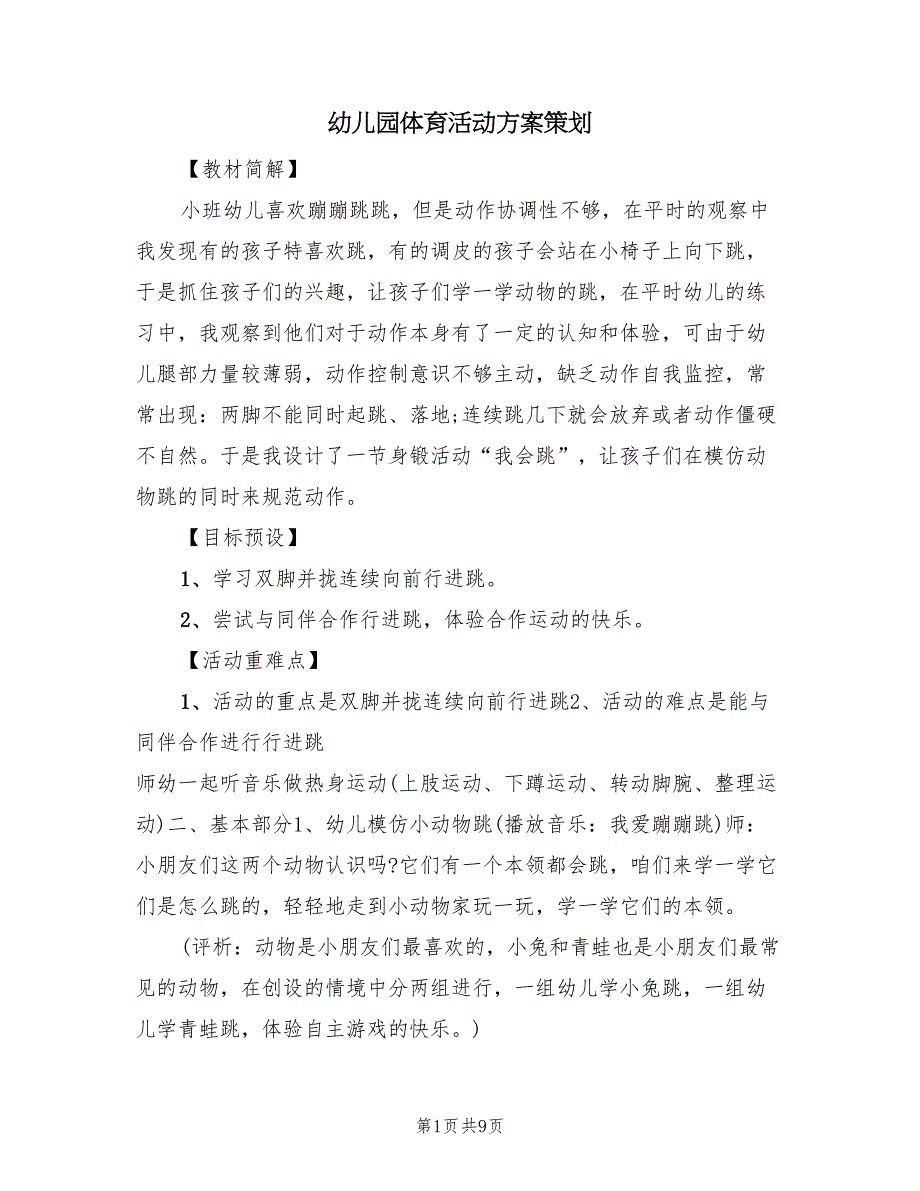 幼儿园体育活动方案策划

【教材简解】

小班幼儿喜欢蹦蹦跳跳，但是动作协调性不够，在平时的观察中我发现有的孩子特喜欢跳，有的调皮的孩子会站在小椅子上向下跳，于是抓住孩子们的兴趣，让孩子们学一学动物的跳，在平时幼儿的练习中，我观察到他们对于动作本身有了一定的认知和体验，可由于幼儿腿部力量较薄弱，动作控制意识不够主动，缺乏动作自我监控，常常出现：两脚不能同时起跳、落地;连续跳几下就会放弃或者动作僵硬不自然。于是我设计了一节身锻活动“我会跳”，让孩子们在模仿动物跳的同时来规范动作。

【目标预设】

1、学习双脚并拢连续向前行进跳。

2、尝试与同伴合作行进跳，体验合作运动的快乐。

【活动重难点】

1、活动的重点是双脚并拢连续向前行进跳2、活动的难点是能与同伴合作进行行进跳

师幼一起听音乐做热身运动(上肢运动、下蹲运动、转动脚腕、整理运动)二、基本部分1、幼儿模仿小动物跳(播放音乐：我爱蹦蹦跳)师：小朋友们这两个动物认识吗?它们有一个本领都会跳，咱们来学一学它们是怎么跳的，轻轻地走到小动物家玩一玩，学一学它们的本领。

(评析：动物是小朋友们最喜欢的，小兔和青蛙也是小朋友们最常见的动物，在创设的情境中分两组进行，一组幼儿学小兔跳，一组幼儿学青蛙跳，体验自主游戏的快乐。)

第1页 共9页